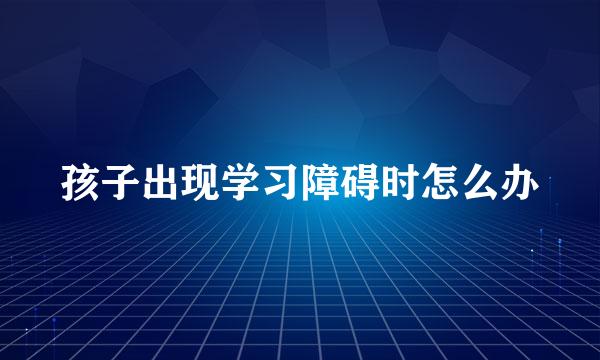 孩子出现学习障碍时怎么办